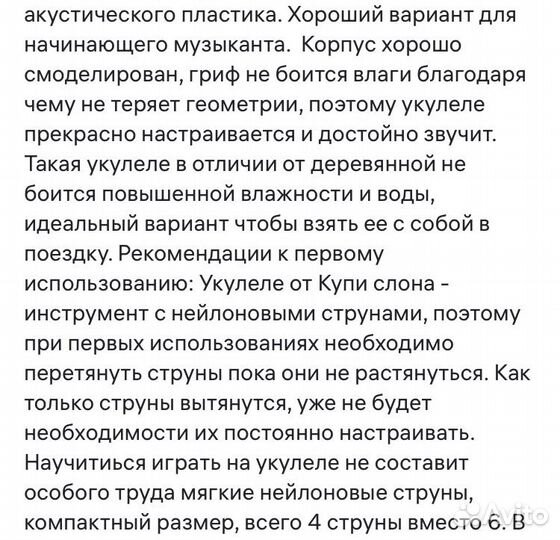 акустического пластика. Хороший вариант для начинающего музыканта.  Корпус хорошо смоделирован, гриф не боится влаги благодаря чему не теряет геометрии, поэтому укулеле прекрасно настраивается и достойно звучит. Такая укулеле в отличии от деревянной не боится повышенной влажности и воды, идеальный вариант чтобы взять ее с собой в поездку. Рекомендации к первому использованию: Укулеле от Купи слона - инструмент с нейлоновыми струнами, поэтому при первых использованиях необходимо перетянуть струны пока они не растянуться. Как только струны вытянутся, уже не будет необходимости их постоянно настраивать. Научитиься играть на укулеле не составит особого труда мягкие нейлоновые струны, компактный размер, всего 4 струны вместо 6. В

Avito